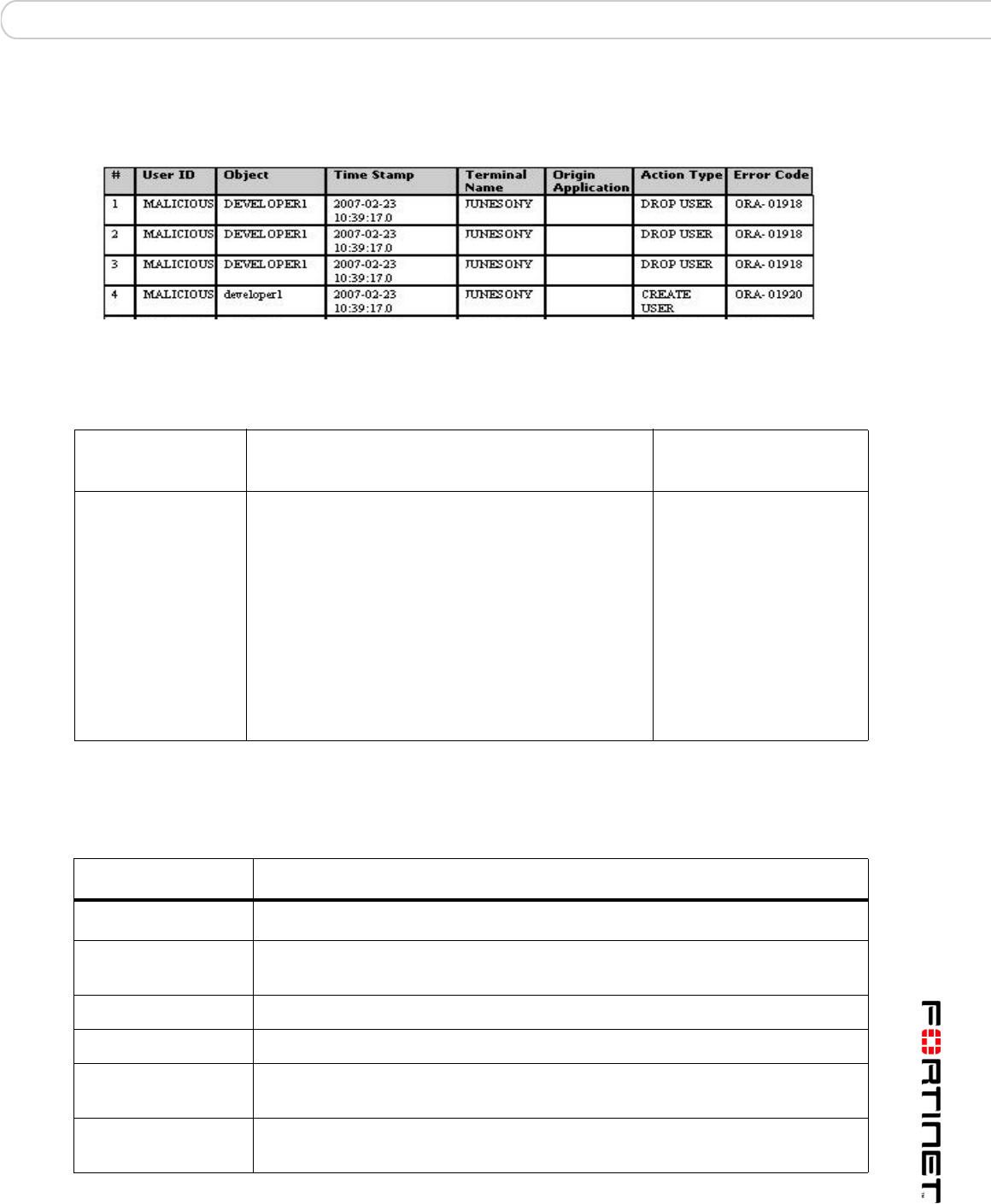 | # | User ID | Object | Time Stamp | Terminal Name | Origin Application | Action Type | Error Code |
|---|---|---|---|---|---|---|---|
| 1 | MALICIOUS | DEVELOPER1 | 2007-02-23 10:39:17.0 | JUNESONY | | DROP USER | ORA-01918 |
| 2 | MALICIOUS | DEVELOPER1 | 2007-02-23 10:39:17.0 | JUNESONY | | DROP USER | ORA-01918 |
| 3 | MALICIOUS | DEVELOPER1 | 2007-02-23 10:39:17.0 | JUNESONY | | DROP USER | ORA-01918 |
| 4 | MALICIOUS | developer1 | 2007-02-23 10:39:17.0 | JUNESONY | | CREATE USER | ORA-01920 |

FORTINET